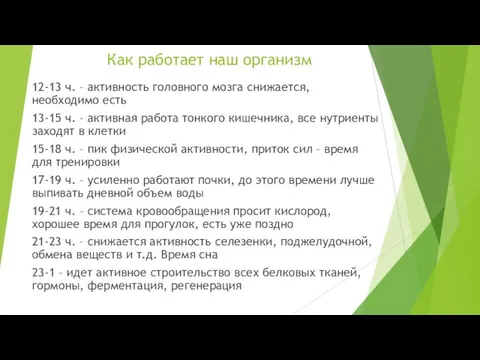 Как работает наш организм

12-13 ч. – активность головного мозга снижается, необходимо есть

13-15 ч. – активная работа тонкого кишечника, все нутриенты заходят в клетки

15-18 ч. – пик физической активности, приток сил – время для тренировки

17-19 ч. – усиленно работают почки, до этого времени лучше выпивать дневной объем воды

19-21 ч. – система кровообращения просит кислород, хорошее время для прогулок, есть уже поздно

21-23 ч. – снижается активность селезенки, поджелудочной, обмена веществ и т.д. Время сна

23-1 – идет активное строительство всех белковых тканей, гормоны, ферментация, регенерация